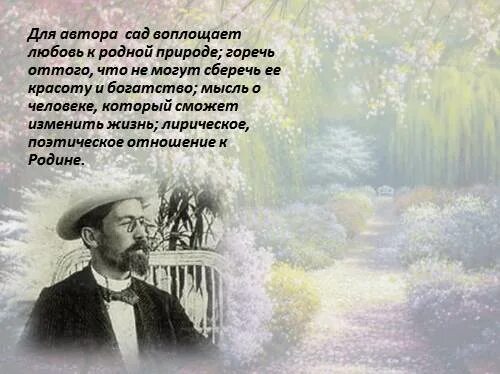 Для автора  сад воплощает любовь к родной природе; горечь оттого, что не могут сберечь ее красоту и богатство; мысль о человеке, который сможет изменить жизнь; лирическое, поэтическое отношение к Родине.